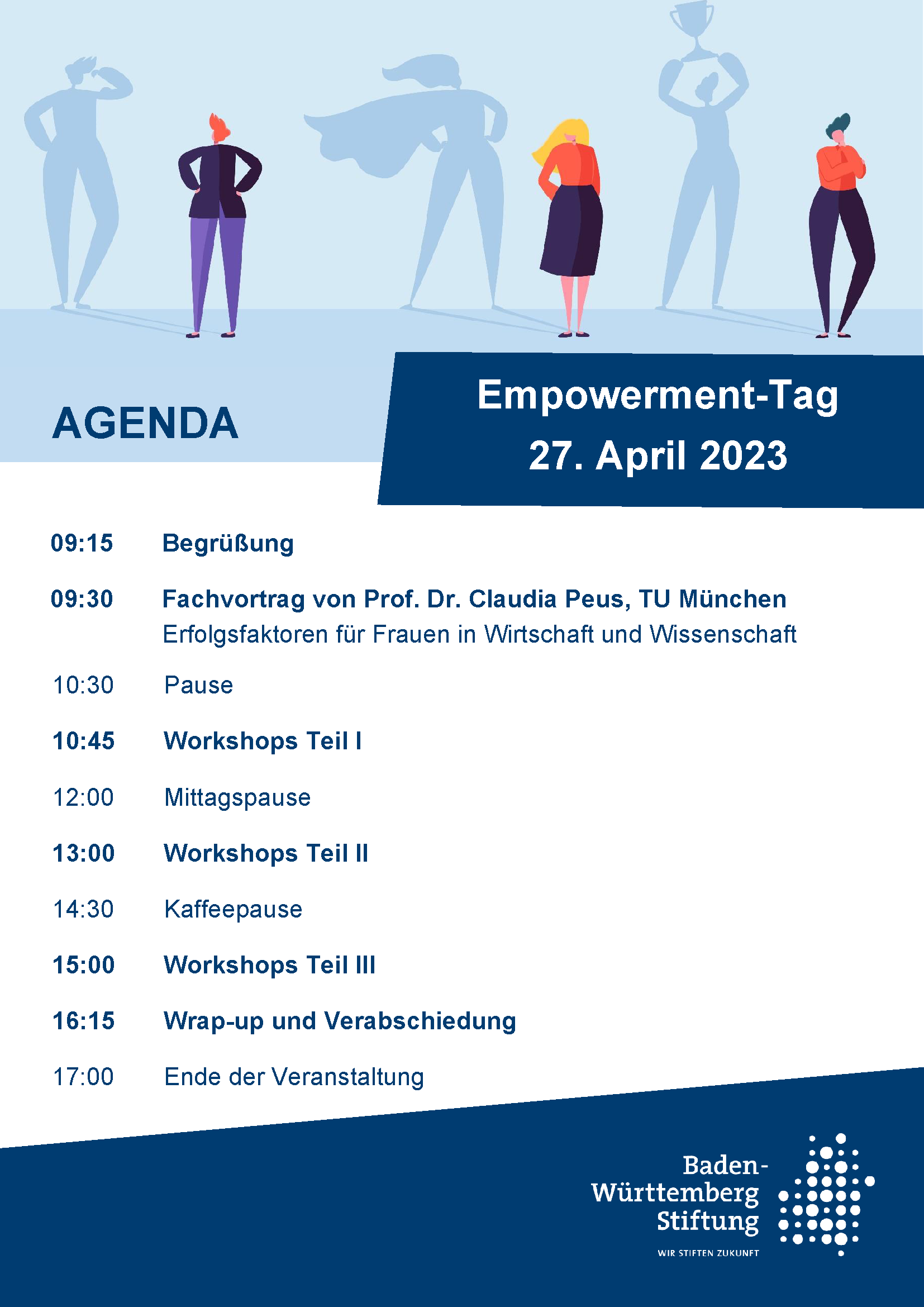 AGENDA

Empowerment-Tag
27. April 2023

09:15 Begrüßung

09:30 Fachvortrag von Prof. Dr. Claudia Peus, TU München
Erfolgsfaktoren für Frauen in Wirtschaft und Wissenschaft

10:30 Pause

10:45 Workshops Teil I

12:00 Mittagspause

13:00 Workshops Teil II

14:30 Kaffeepause

15:00 Workshops Teil III

16:15 Wrap-up und Verabschiedung

17:00 Ende der Veranstaltung

Baden-Württemberg Stiftung
WIR STIFTEN ZUKUNFT